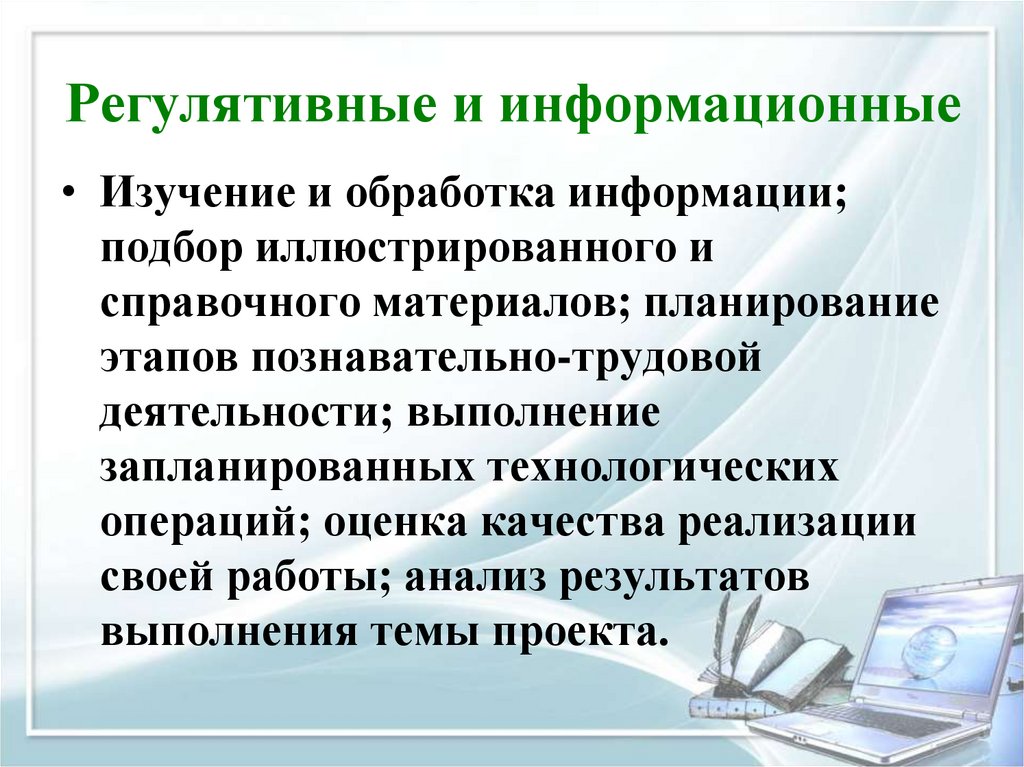 Регулятивные и информационные

• Изучение и обработка информации; подбор иллюстрированного и справочного материалов; планирование этапов познавательно-трудовой деятельности; выполнение запланированных технологических операций; оценка качества реализации своей работы; анализ результатов выполнения темы проекта.